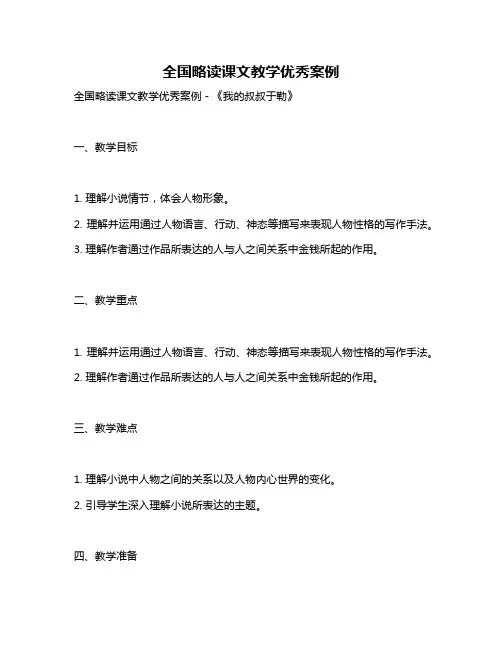 全国略读课文教学优秀案例

全国略读课文教学优秀案例 - 《我的叔叔于勒》

一、教学目标

1. 理解小说情节，体会人物形象。

2. 理解并运用通过人物语言、行动、神态等描写来表现人物性格的写作手法。

3. 理解作者通过作品所表达的人与人之间关系中金钱所起的作用。

二、教学重点

1. 理解并运用通过人物语言、行动、神态等描写来表现人物性格的写作手法。

2. 理解作者通过作品所表达的人与人之间关系中金钱所起的作用。

三、教学难点

1. 理解小说中人物之间的关系以及人物内心世界的变化。

2. 引导学生深入理解小说所表达的主题。

四、教学准备